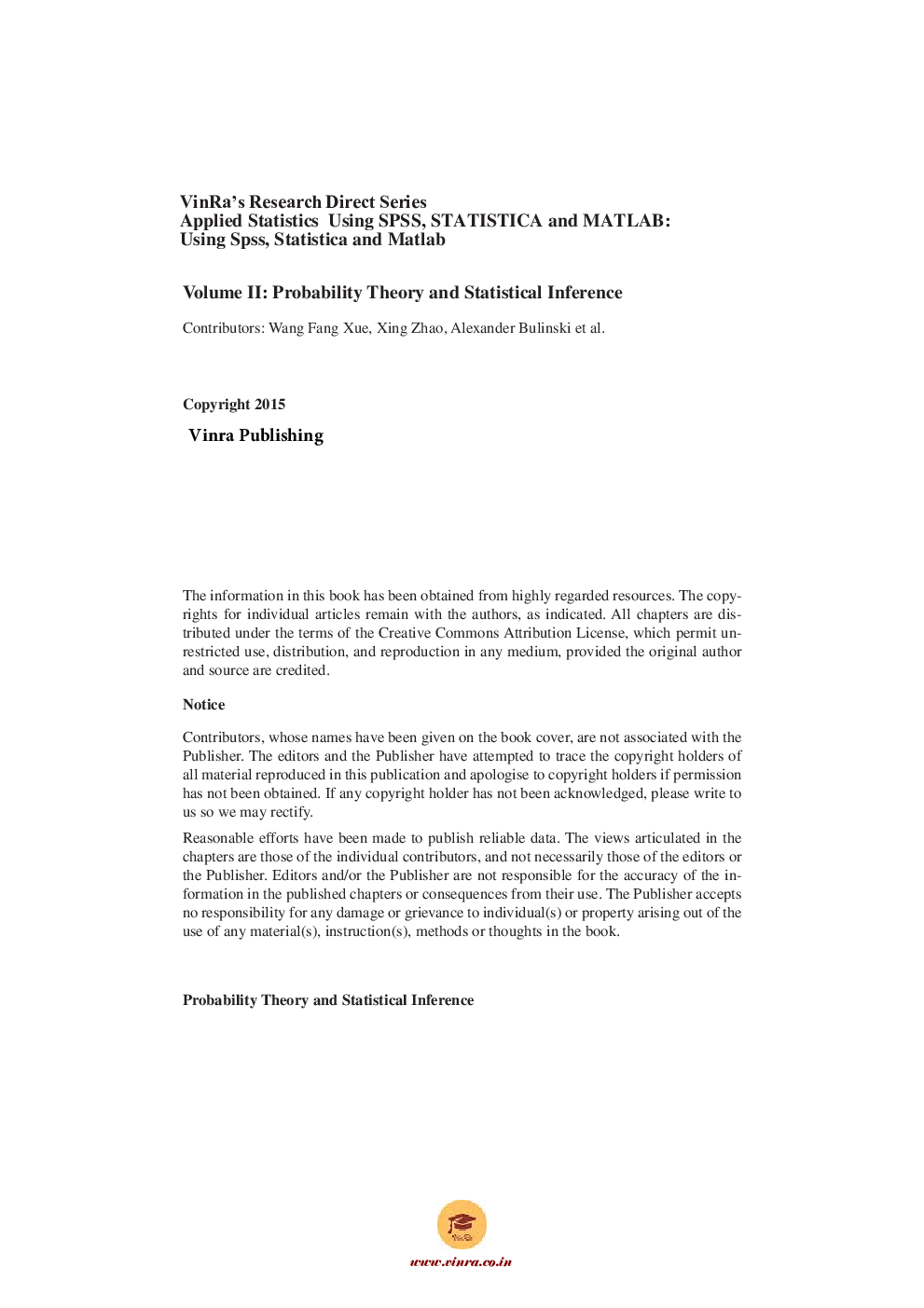 VinRa's Research Direct Series
Applied Statistics Using SPSS, STATISTICA and MATLAB:
Using Spss, Statistica and Matlab

Volume II: Probability Theory and Statistical Inference

Contributors: Wang Fang Xue, Xing Zhao, Alexander Bulinski et al.

Copyright 2015

Vinra Publishing

The information in this book has been obtained from highly regarded resources. The copyrights for individual articles remain with the authors, as indicated. All chapters are distributed under the terms of the Creative Commons Attribution License, which permit unrestricted use, distribution, and reproduction in any medium, provided the original author and source are credited.

Notice

Contributors, whose names have been given on the book cover, are not associated with the Publisher. The editors and the Publisher have attempted to trace the copyright holders of all material reproduced in this publication and apologise to copyright holders if permission has not been obtained. If any copyright holder has not been acknowledged, please write to us so we may rectify.

Reasonable efforts have been made to publish reliable data. The views articulated in the chapters are those of the individual contributors, and not necessarily those of the editors or the Publisher. Editors and/or the Publisher are not responsible for the accuracy of the information in the published chapters or consequences from their use. The Publisher accepts no responsibility for any damage or grievance to individual(s) or property arising out of the use of any material(s), instruction(s), methods or thoughts in the book.

Probability Theory and Statistical Inference

VinRa

www.vinra.co.in